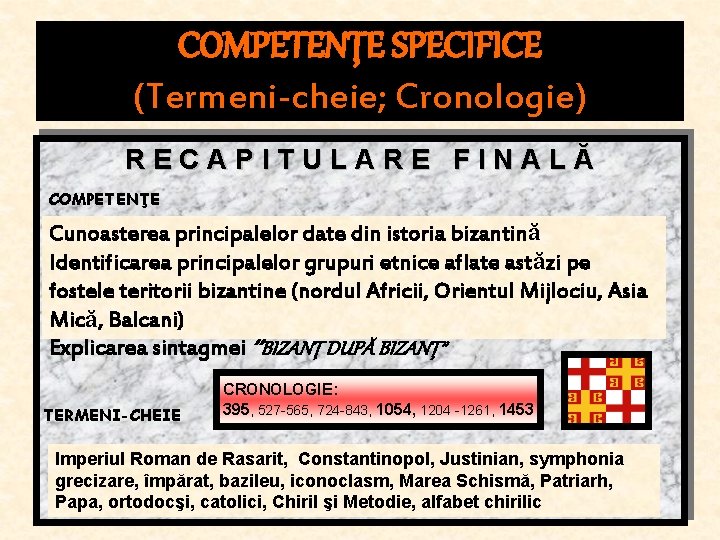 COMPETENŢE SPECIFICE
(Termeni-cheie; Cronologie)

RECAPITULARE FINALĂ

COMPETENŢE

Cunoasterea principalelor date din istoria bizantină
Identificarea principalelor grupuri etnice aflate astăzi pe fostele teritorii bizantine (nordul Africii, Orientul Mijlociu, Asia Mică, Balcani)
Explicarea sintagmei "BIZANŢ DUPĂ BIZANŢ"

CRONOLOGIE:
395, 527-565, 724-843, 1054, 1204 -1261, 1453

TERMENI-CHEIE

Imperiul Roman de Rasarit, Constantinopol, Justinian, symphonia grecizare, împărat, bazileu, iconoclasm, Marea Schismă, Patriarh, Papa, ortodocşi, catolici, Chiril şi Metodie, alfabet chirilic